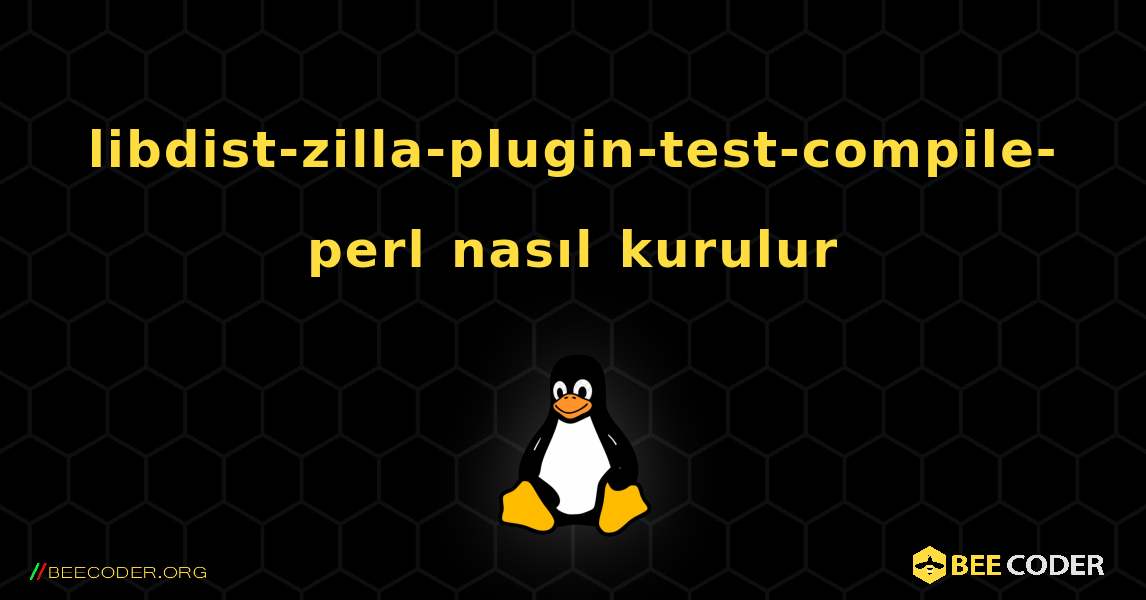 libdist-zilla-plugin-test-compile-perl nasıl kurulur

//BEECODER.ORG

BEE CODER